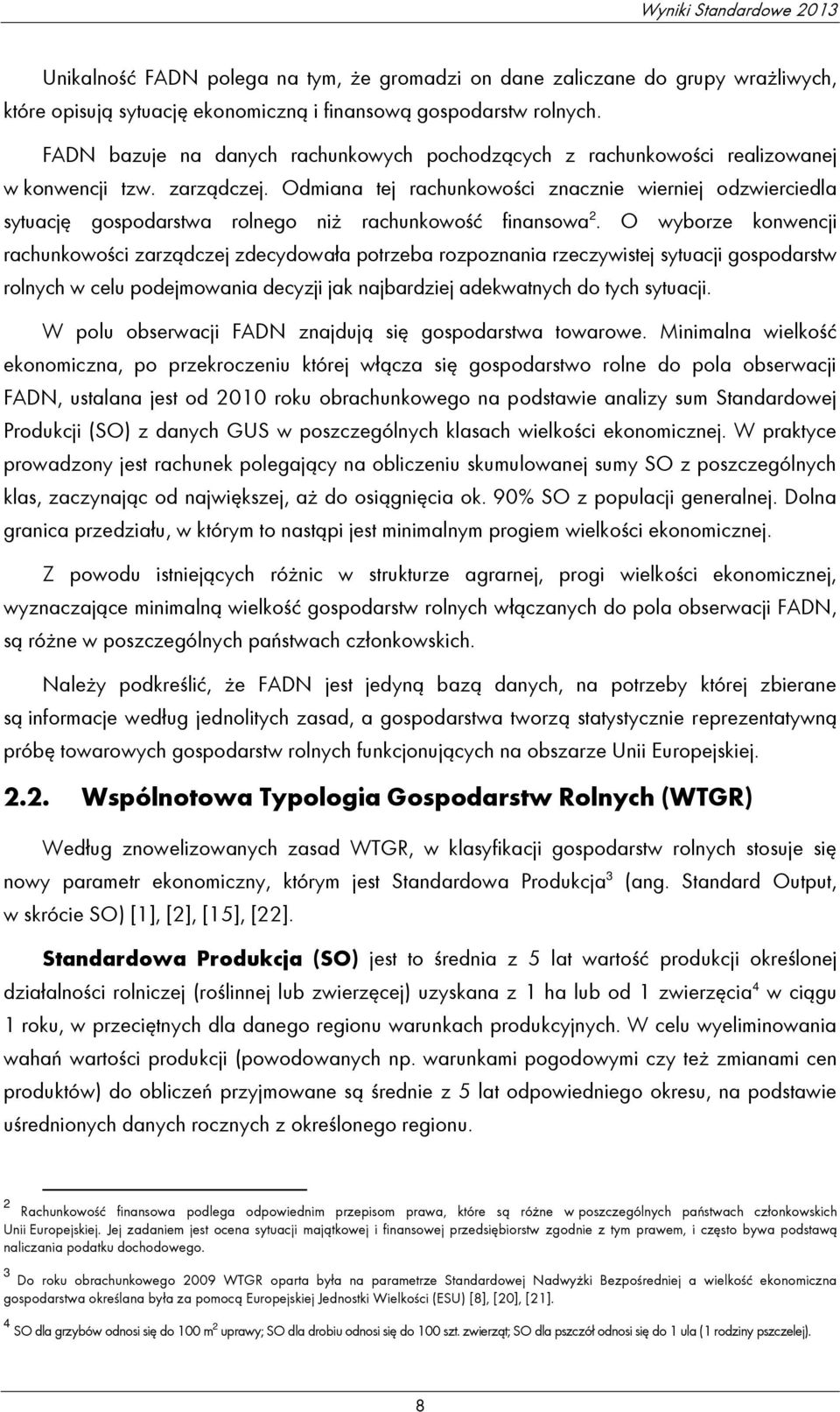 Wyniki Standardowe 2013

Unikalność FADN polega na tym, że gromadzi on dane zaliczane do grupy wrażliwych, które opisują sytuację ekonomiczną i finansową gospodarstw rolnych.

FADN bazuje na danych rachunkowych pochodzących z rachunkowości realizowanej w konwencji tzw. zarządczej. Odmiana tej rachunkowości znacznie wierniej odzwierciedla sytuację gospodarstwa rolnego niż rachunkowość finansowa$^2$. O wyborze konwencji rachunkowości zarządczej zdecydowała potrzeba rozpoznania rzeczywistej sytuacji gospodarstw rolnych w celu podejmowania decyzji jak najbardziej adekwatnych do tych sytuacji.

W polu obserwacji FADN znajdują się gospodarstwa towarowe. Minimalna wielkość ekonomiczna, po przekroczeniu której włącza się gospodarstwo rolne do pola obserwacji FADN, ustalana jest od 2010 roku obrachunkowego na podstawie analizy sum Standardowej Produkcji (SO) z danych GUS w poszczególnych klasach wielkości ekonomicznej. W praktyce prowadzony jest rachunek polegający na obliczeniu skumulowanej sumy SO z poszczególnych klas, zaczynając od największej, aż do osiągnięcia ok. 90% SO z populacji generalnej. Dolna granica przedziału, w którym to nastąpi jest minimalnym progiem wielkości ekonomicznej.

Z powodu istniejących różnic w strukturze agrarnej, progi wielkości ekonomicznej, wyznaczające minimalną wielkość gospodarstw rolnych włączanych do pola obserwacji FADN, są różne w poszczególnych państwach członkowskich.

Należy podkreślić, że FADN jest jedyną bazą danych, na potrzeby której zbierane są informacje według jednolitych zasad, a gospodarstwa tworzą statystycznie reprezentatywną próbę towarowych gospodarstw rolnych funkcjonujących na obszarze Unii Europejskiej.

2.2. Wspólnotowa Typologia Gospodarstw Rolnych (WTGR)

Według znowelizowanych zasad WTGR, w klasyfikacji gospodarstw rolnych stosuje się nowy parametr ekonomiczny, którym jest Standardowa Produkcja$^3$ (ang. Standard Output, w skrócie SO) [1], [2], [15], [22].

Standardowa Produkcja (SO) jest to średnia z 5 lat wartość produkcji określonej działalności rolniczej (roślinnej lub zwierzęcej) uzyskana z 1 ha lub od 1 zwierzęcia$^4$ w ciągu 1 roku, w przeciętnych dla danego regionu warunkach produkcyjnych. W celu wyeliminowania wahań wartości produkcji (powodowanych np. warunkami pogodowymi czy też zmianami cen produktów) do obliczeń przyjmowane są średnie z 5 lat odpowiedniego okresu, na podstawie uśrednionych danych rocznych z określonego regionu.

$^2$ Rachunkowość finansowa podlega odpowiednim przepisom prawa, które są różne w poszczególnych państwach członkowskich Unii Europejskiej. Jej zadaniem jest ocena sytuacji majątkowej i finansowej przedsiębiorstw zgodnie z tym prawem, i często bywa podstawą naliczania podatku dochodowego.

$^3$ Do roku obrachunkowego 2009 WTGR oparta była na parametrze Standardowej Nadwyżki Bezpośredniej a wielkość ekonomiczna gospodarstwa określana była za pomocą Europejskiej Jednostki Wielkości (ESU) [8], [20], [21].

$^4$ SO dla grzybów odnosi się do 100 m$^2$ uprawy; SO dla drobiu odnosi się do 100 szt. zwierząt; SO dla pszczół odnosi się do 1 ula (1 rodziny pszczelej).

8